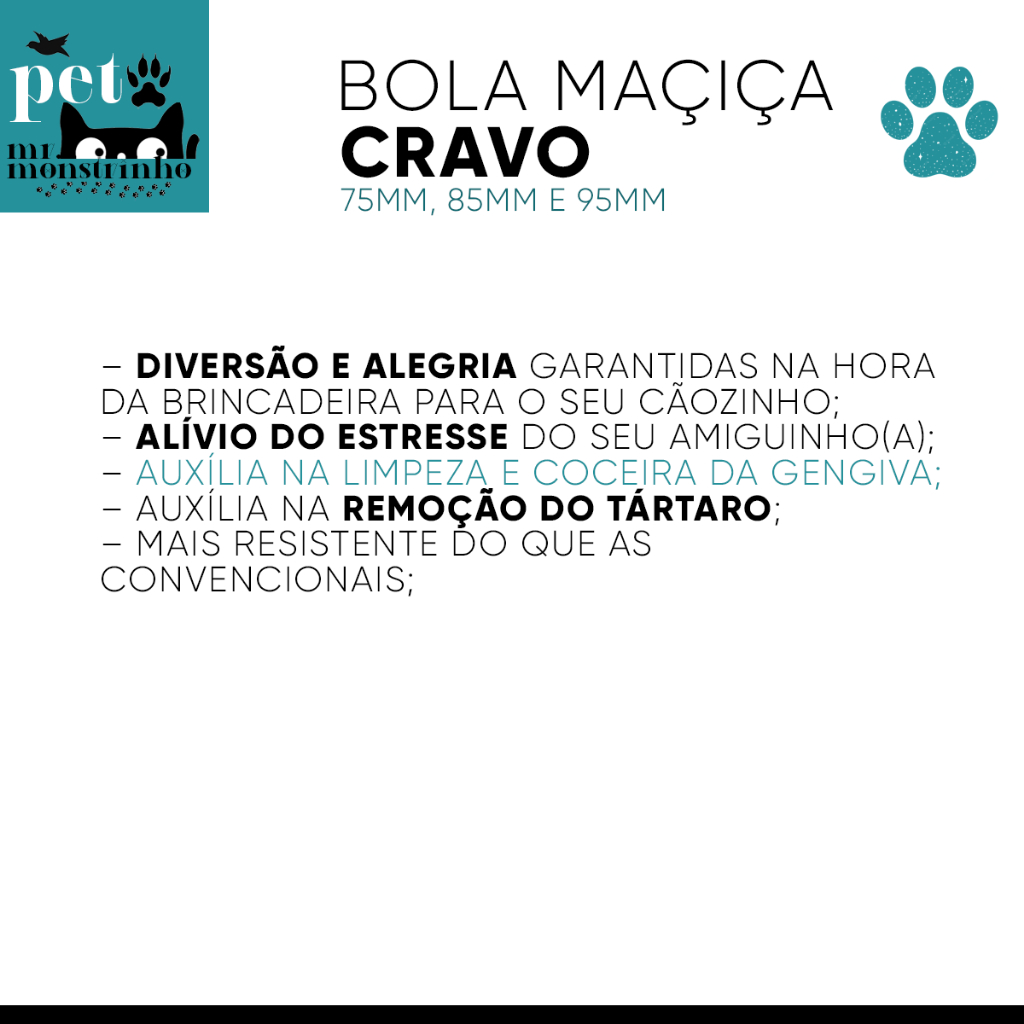 pet
mr monstrinho

BOLA MAÇIÇA
CRAVO
75MM, 85MM E 95MM

- DIVERSÃO E ALEGRIA GARANTIDAS NA HORA DA BRINCADEIRA PARA O SEU CÃOZINHO;
- ALÍVIO DO ESTRESSE DO SEU AMIGUINHO(A);
- AUXÍLIA NA LIMPEZA E COCEIRA DA GENGIVA;
- AUXÍLIA NA REMOÇÃO DO TÁRTARO;
- MAIS RESISTENTE DO QUE AS CONVENCIONAIS;